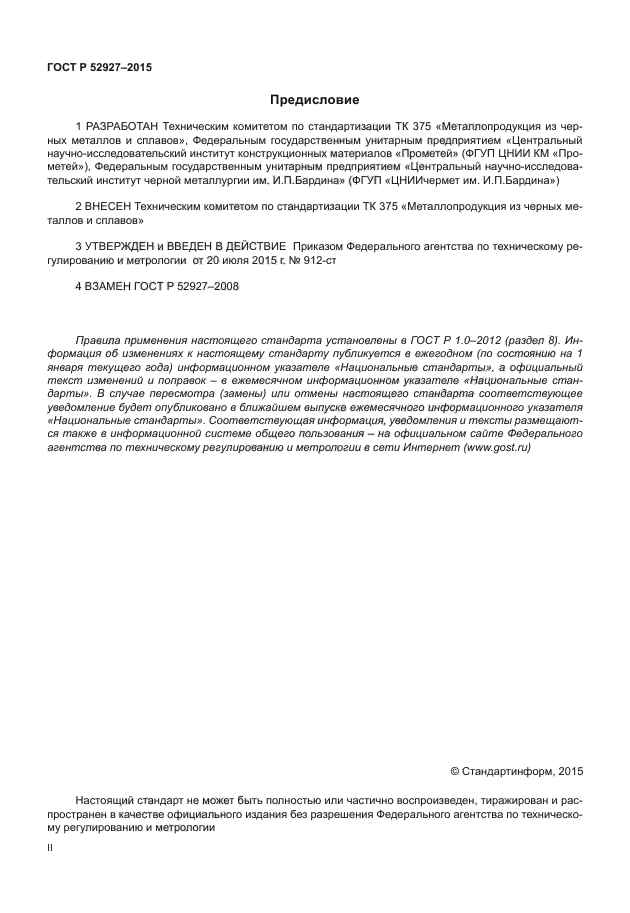 ГОСТ Р 52927–2015

Предисловие

1 РАЗРАБОТАН Техническим комитетом по стандартизации ТК 375 «Металлопродукция из черных металлов и сплавов», Федеральным государственным унитарным предприятием «Центральный научно-исследовательский институт конструкционных материалов «Прометей» (ФГУП ЦНИИ КМ «Прометей»), Федеральным государственным унитарным предприятием «Центральный научно-исследовательский институт черной металлургии им. И.П.Бардина» (ФГУП «ЦНИИчермет им. И.П.Бардина»)

2 ВНЕСЕН Техническим комитетом по стандартизации ТК 375 «Металлопродукция из черных металлов и сплавов»

3 УТВЕРЖДЕН и ВВЕДЕН В ДЕЙСТВИЕ Приказом Федерального агентства по техническому регулированию и метрологии от 20 июля 2015 г. № 912-ст

4 ВЗАМЕН ГОСТ Р 52927–2008

Правила применения настоящего стандарта установлены в ГОСТ Р 1.0–2012 (раздел 8). Информация об изменениях к настоящему стандарту публикуется в ежегодном (по состоянию на 1 января текущего года) информационном указателе «Национальные стандарты», а официальный текст изменений и поправок – в ежемесячном информационном указателе «Национальные стандарты». В случае пересмотра (замены) или отмены настоящего стандарта соответствующее уведомление будет опубликовано в ближайшем выпуске ежемесячного информационного указателя «Национальные стандарты». Соответствующая информация, уведомления и тексты размещаются также в информационной системе общего пользования – на официальном сайте Федерального агентства по техническому регулированию и метрологии в сети Интернет (www.gost.ru)

© Стандартинформ, 2015

Настоящий стандарт не может быть полностью или частично воспроизведен, тиражирован и распространен в качестве официального издания без разрешения Федерального агентства по техническому регулированию и метрологии

II